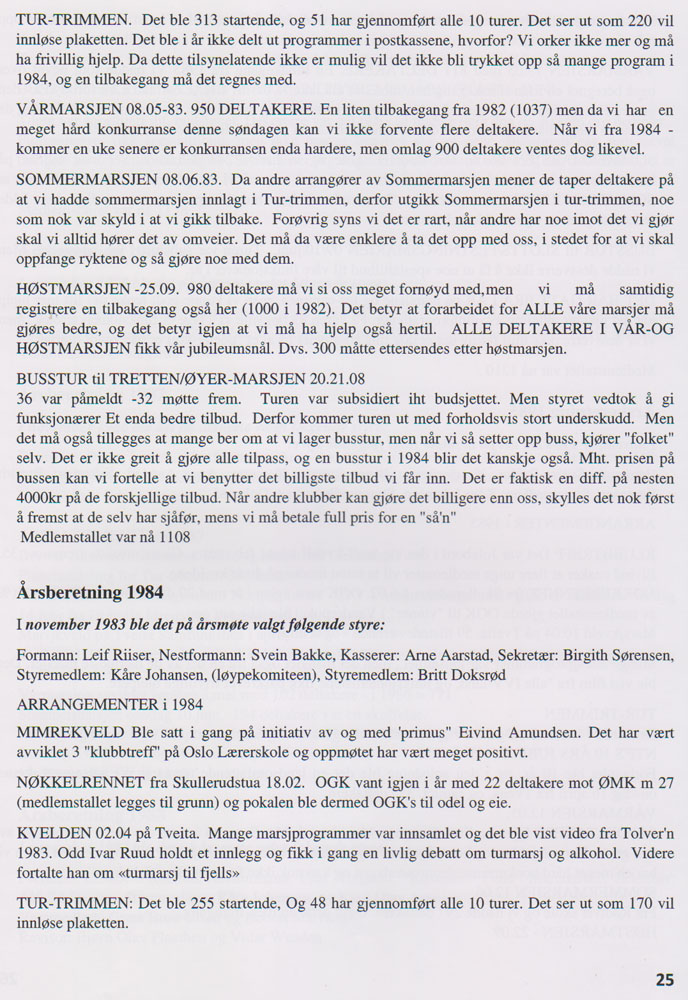 TUR-TRIMMEN. Det ble 313 startende, og 51 har gjennomført alle 10 turer. Det ser ut som 220 vil innløse plaketten. Det ble i år ikke delt ut programmer i postkassene, hvorfor? Vi orker ikke mer og må ha frivillig hjelp. Da dette tilsynelatende ikke er mulig vil det ikke bli trykket opp så mange program i 1984, og en tilbakegang må det regnes med.

VÅRMARSJEN 08.05-83. 950 DELTAKERE. En liten tilbakegang fra 1982 (1037) men da vi har en meget hård konkurranse denne søndagen kan vi ikke forvente flere deltakere. Når vi fra 1984 - kommer en uke senere er konkurransen enda hardere, men omlag 900 deltakere ventes dog likevel.

SOMMERMARSJEN 08.06.83. Da andre arrangører av Sommermarsjen mener de taper deltakere på at vi hadde sommermarsjen innlagt i Tur-trimmen, derfor utgikk Sommermarsjen i tur-trimmen, noe som nok var skyld i at vi gikk tilbake. Forøvrig syns vi det er rart, når andre har noe imot det vi gjør skal vi alltid hører det av omveier. Det må da være enklere å ta det opp med oss, i stedet for at vi skal oppfange ryktene og så gjøre noe med dem.

HØSTMARSJEN -25.09. 980 deltakere må vi si oss meget fornøyd med,men vi må samtidig registrere en tilbakegang også her (1000 i 1982). Det betyr at forarbeidet for ALLE våre marsjer må gjøres bedre, og det betyr igjen at vi må ha hjelp også hertil. ALLE DELTAKERE I VÅR-OG HØSTMARSJEN fikk vår jubileumsnål. Dvs. 300 måtte ettersendes etter høstmarsjen.

BUSSTUR til TRETTEN/ØYER-MARSJEN 20.21.08
36 var påmeldt -32 møtte frem. Turen var subsidiert iht budsjettet. Men styret vedtok å gi funksjonærer Et enda bedre tilbud. Derfor kommer turen ut med forholdsvis stort underskudd. Men det må også tillegges at mange ber om at vi lager busstur, men når vi så setter opp buss, kjører "folket" selv. Det er ikke greit å gjøre alle tilpass, og en busstur i 1984 blir det kanskje også. Mht. prisen på bussen kan vi fortelle at vi benytter det billigste tilbud vi får inn. Det er faktisk en diff. på nesten 4000kr på de forskjellige tilbud. Når andre klubber kan gjøre det billigere enn oss, skylles det nok først å fremst at de selv har sjåfør, mens vi må betale full pris for en "så'n"
Medlemstallet var nå 1108

Årsberetning 1984

I november 1983 ble det på årsmøte valgt følgende styre:

Formann: Leif Riiser, Nestformann: Svein Bakke, Kasserer: Arne Aarstad, Sekretær: Birgith Sørensen, Styremedlem: Kåre Johansen, (løypekomiteen), Styremedlem: Britt Doksrød

ARRANGEMENTER i 1984

MIMREKVELD Ble satt i gang på initiativ av og med 'primus" Eivind Amundsen. Det har vært avviklet 3 "klubbtreff" på Oslo Lærerskole og oppmøtet har vært meget positivt.

NØKKELRENNET fra Skullerudstua 18.02. OGK vant igjen i år med 22 deltakere mot ØMK m 27 (medlemstallet legges til grunn) og pokalen ble dermed OGK's til odel og eie.

KVELDEN 02.04 på Tveita. Mange marsjprogrammer var innsamlet og det ble vist video fra Tolver'n 1983. Odd Ivar Ruud holdt et innlegg og fikk i gang en livlig debatt om turmarsj og alkohol. Videre fortalte han om «turmarsj til fjells»

TUR-TRIMMEN: Det ble 255 startende, Og 48 har gjennomført alle 10 turer. Det ser ut som 170 vil innløse plaketten.

25